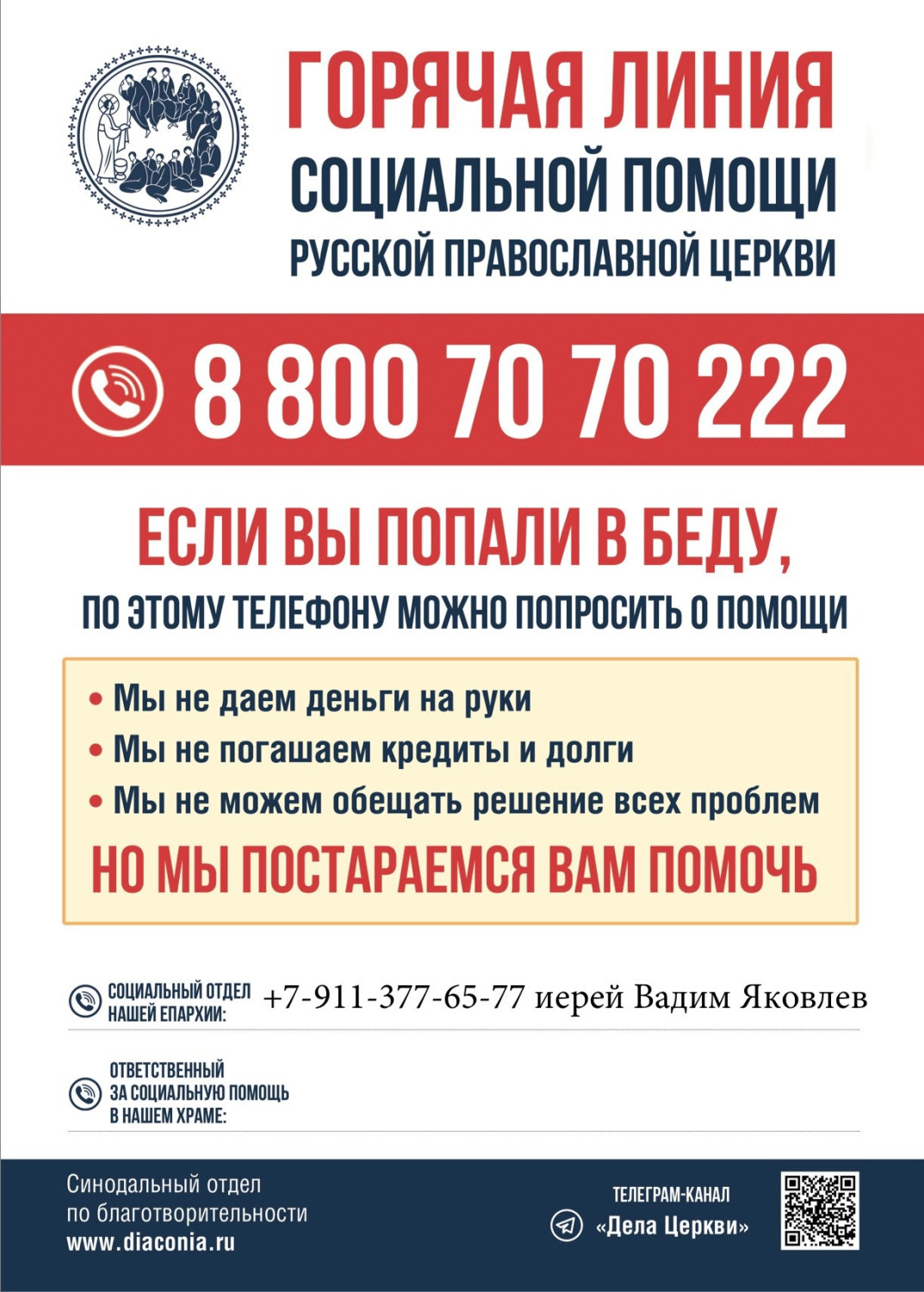 ГОРЯЧАЯ ЛИНИЯ
СОЦИАЛЬНОЙ ПОМОЩИ
РУССКОЙ ПРАВОСЛАВНОЙ ЦЕРКВИ

8 800 70 70 222

ЕСЛИ ВЫ ПОПАЛИ В БЕДУ,
ПО ЭТОМУ ТЕЛЕФОНУ МОЖНО ПОПРОСИТЬ О ПОМОЩИ

• Мы не даем деньги на руки
• Мы не погашаем кредиты и долги
• Мы не можем обещать решение всех проблем

НО МЫ ПОСТАРАЕМСЯ ВАМ ПОМОЧЬ

СОЦИАЛЬНЫЙ ОТДЕЛ НАШЕЙ ЕПАРХИИ: +7-911-377-65-77 иерей Вадим Яковлев

ОТВЕТСТВЕННЫЙ ЗА СОЦИАЛЬНУЮ ПОМОЩЬ В НАШЕМ ХРАМЕ:

Синодальный отдел
по благотворительности
www.diaconia.ru

ТЕЛЕГРАМ-КАНАЛ
«Дела Церкви»